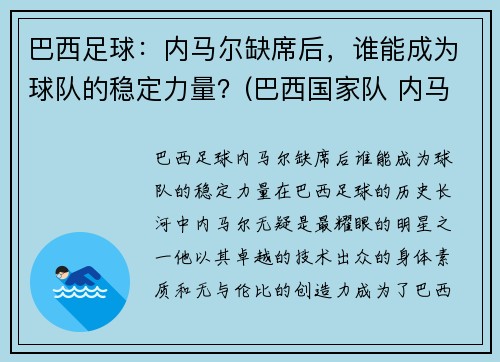 巴西足球：内马尔缺席后，谁能成为球队的稳定力量？(巴西国家队 内马

巴西足球内马尔缺席后谁能成为球队的稳定力量在巴西足球的历史长河中内马尔无疑是最耀眼的明星之一他以其卓越的技术出众的身体素质和无与伦比的创造力成为了巴西